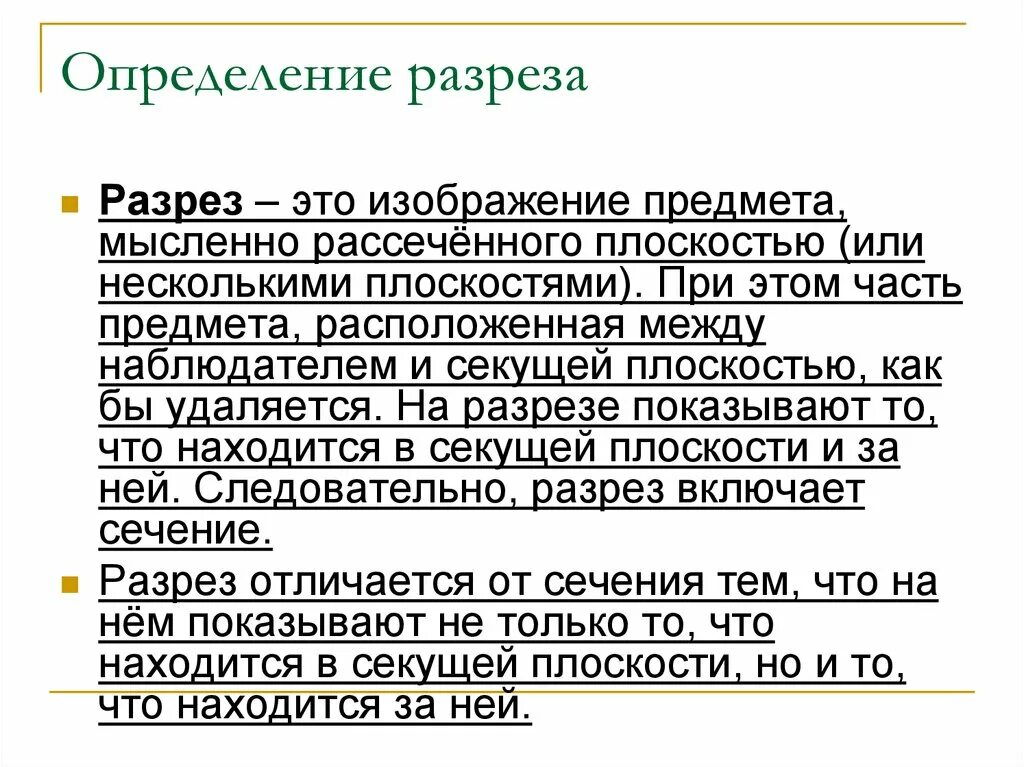 Определение разреза

Разрез – это изображение предмета, мысленно рассечённого плоскостью (или несколькими плоскостями). При этом часть предмета, расположенная между наблюдателем и секущей плоскостью, как бы удаляется. На разрезе показывают то, что находится в секущей плоскости и за ней. Следовательно, разрез включает сечение.

Разрез отличается от сечения тем, что на нём показывают не только то, что находится в секущей плоскости, но и то, что находится за ней.